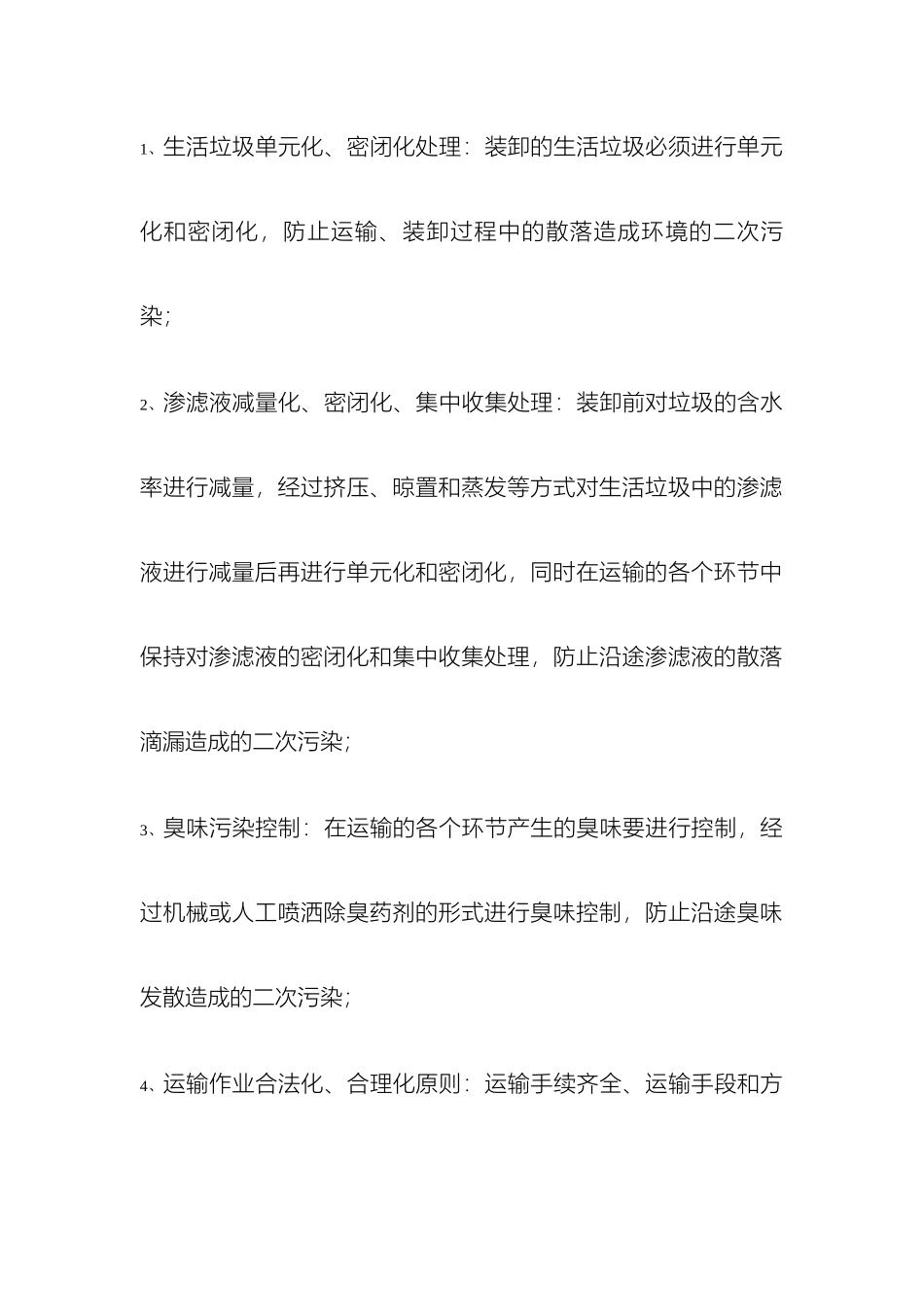 1、生活垃圾单元化、密闭化处理：装卸的生活垃圾必须进行单元化和密闭化，防止运输、装卸过程中的散落造成环境的二次污染；

2、渗滤液减量化、密闭化、集中收集处理：装卸前对垃圾的含水率进行减量，经过挤压、晾置和蒸发等方式对生活垃圾中的渗滤液进行减量后再进行单元化和密闭化，同时在运输的各个环节中保持对渗滤液的密闭化和集中收集处理，防止沿途渗滤液的散落滴漏造成的二次污染；

3、臭味污染控制：在运输的各个环节产生的臭味要进行控制，经过机械或人工喷洒除臭药剂的形式进行臭味控制，防止沿途臭味发散造成的二次污染；

4、运输作业合法化、合理化原则：运输手续齐全、运输手段和方